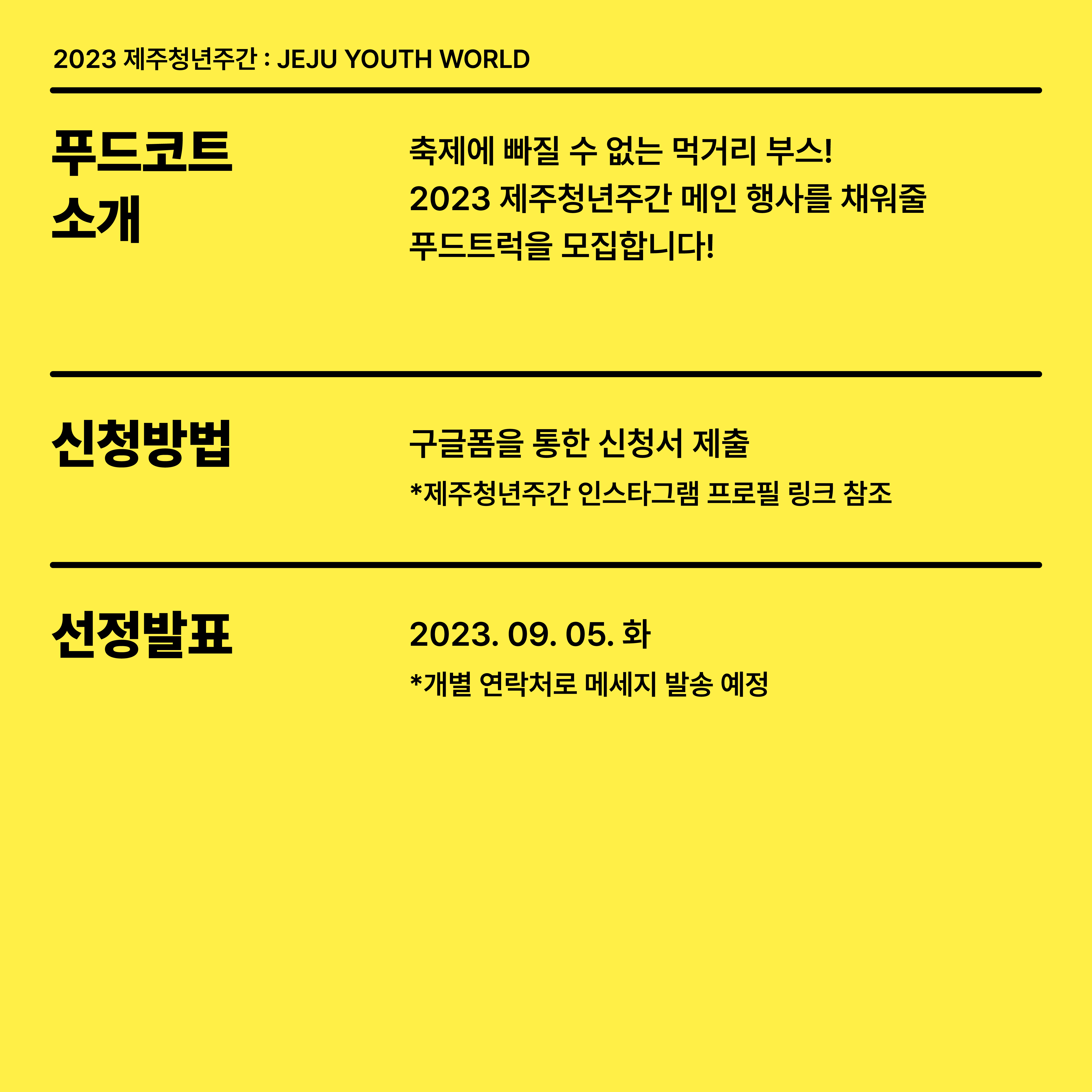 2023 제주청년주간 : JEJU YOUTH WORLD

푸드코트 소개

축제에 빠질 수 없는 먹거리 부스!
2023 제주청년주간 메인 행사를 채워줄
푸드트럭을 모집합니다!

신청방법

구글폼을 통한 신청서 제출
*제주청년주간 인스타그램 프로필 링크 참조

선정발표

2023. 09. 05. 화
*개별 연락처로 메세지 발송 예정